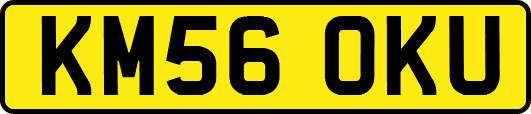 KM56 OKU